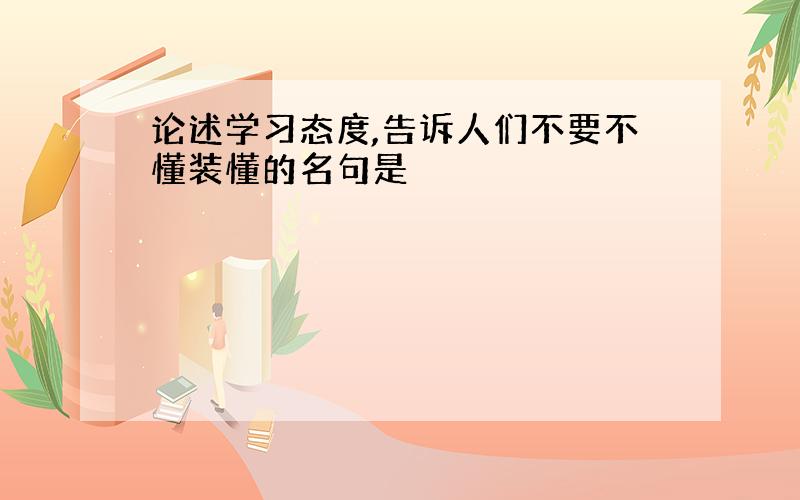 论述学习态度,告诉人们不要不懂装懂的名句是